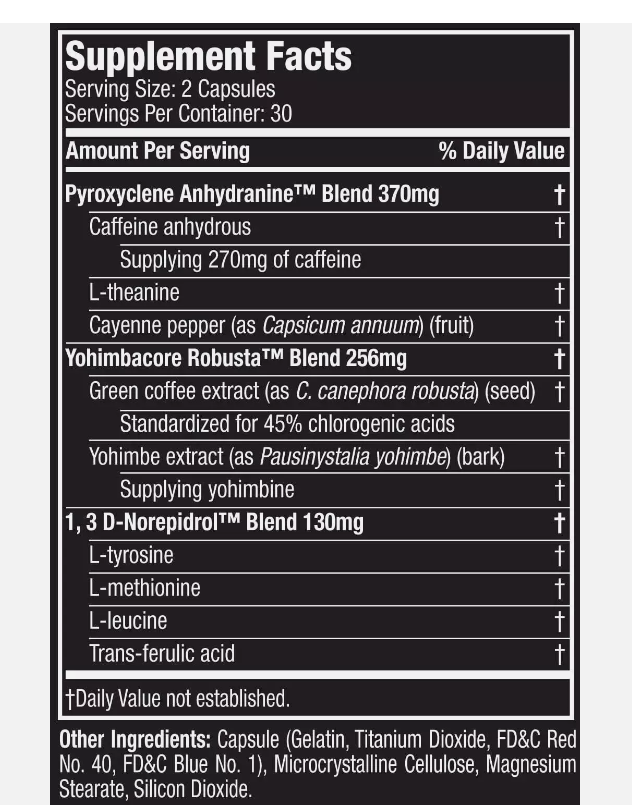 Supplement Facts
Serving Size: 2 Capsules
Servings Per Container: 30

| Amount Per Serving | % Daily Value |
|---|---|
| Pyroxyclene Anhydranine™ Blend 370mg | † |
| Caffeine anhydrous | † |
| Supplying 270mg of caffeine | |
| L-theanine | † |
| Cayenne pepper (as Capsicum annuum) (fruit) | † |
| Yohimbacore Robusta™ Blend 256mg | † |
| Green coffee extract (as C. canephora robusta) (seed) | † |
| Standardized for 45% chlorogenic acids | |
| Yohimbe extract (as Pausinystalia yohimbe) (bark) | † |
| Supplying yohimbine | † |
| 1, 3 D-Norepidrol™ Blend 130mg | † |
| L-tyrosine | † |
| L-methionine | † |
| L-leucine | † |
| Trans-ferulic acid | † |

†Daily Value not established.

Other Ingredients: Capsule (Gelatin, Titanium Dioxide, FD&C Red No. 40, FD&C Blue No. 1), Microcrystalline Cellulose, Magnesium Stearate, Silicon Dioxide.